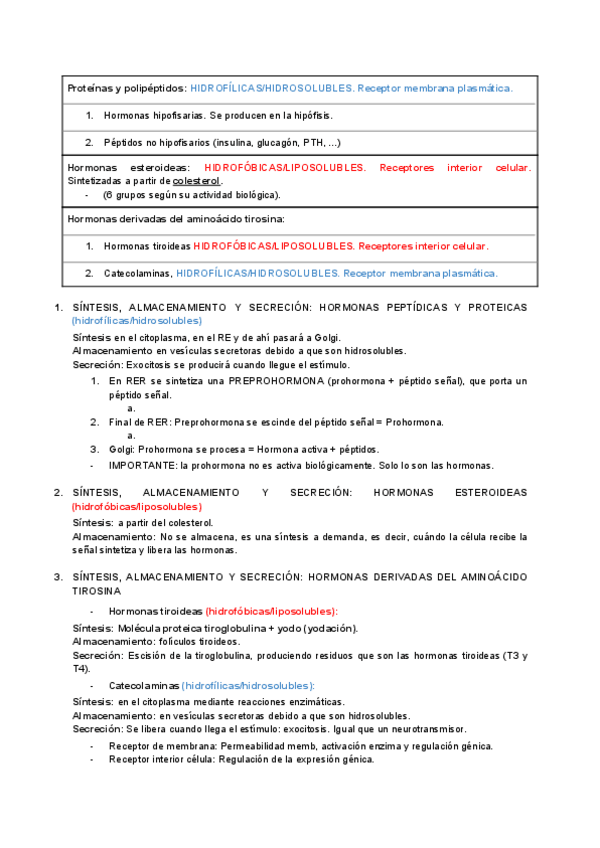 Proteínas y polipéptidos: HIDROFÍLICAS/HIDROSOLUBLES. Receptor membrana plasmática.

1. Hormonas hipofisarias. Se producen en la hipófisis.

2. Péptidos no hipofisarios (insulina, glucagón, PTH, ...)

Hormonas esteroideas: HIDROFÓBICAS/LIPOSOLUBLES. Receptores interior celular. Sintetizadas a partir de colesterol.
- (6 grupos según su actividad biológica).

Hormonas derivadas del aminoácido tirosina:

1. Hormonas tiroideas HIDROFÓBICAS/LIPOSOLUBLES. Receptores interior celular.

2. Catecolaminas, HIDROFÍLICAS/HIDROSOLUBLES. Receptor membrana plasmática.

1. SÍNTESIS, ALMACENAMIENTO Y SECRECIÓN: HORMONAS PEPTÍDICAS Y PROTEICAS (hidrofílicas/hidrosolubles)

Síntesis en el citoplasma, en el RE y de ahí pasará a Golgi.
Almacenamiento en vesículas secretoras debido a que son hidrosolubles.
Secreción: Exocitosis se producirá cuando llegue el estímulo.
1. En RER se sintetiza una PREPROHORMONA (prohormona + péptido señal), que porta un péptido señal.
a.
2. Final de RER: Preprohormona se escinde del péptido señal = Prohormona.
a.
3. Golgi: Prohormona se procesa = Hormona activa + péptidos.
- IMPORTANTE: la prohormona no es activa biológicamente. Solo lo son las hormonas.

2. SÍNTESIS, ALMACENAMIENTO Y SECRECIÓN: HORMONAS ESTEROIDEAS (hidrofóbicas/liposolubles)

Síntesis: a partir del colesterol.
Almacenamiento: No se almacena, es una síntesis a demanda, es decir, cuándo la célula recibe la señal sintetiza y libera las hormonas.

3. SÍNTESIS, ALMACENAMIENTO Y SECRECIÓN: HORMONAS DERIVADAS DEL AMINOÁCIDO TIROSINA

- Hormonas tiroideas (hidrofóbicas/liposolubles):

Síntesis: Molécula proteica tiroglobulina + yodo (yodación).
Almacenamiento: folículos tiroideos.
Secreción: Escisión de la tiroglobulina, produciendo residuos que son las hormonas tiroideas (T3 y T4).

- Catecolaminas (hidrofílicas/hidrosolubles):

Síntesis: en el citoplasma mediante reacciones enzimáticas.
Almacenamiento: en vesículas secretoras debido a que son hidrosolubles.
Secreción: Se libera cuando llega el estímulo: exocitosis. Igual que un neurotransmisor.
- Receptor de membrana: Permeabilidad memb, activación enzima y regulación génica.
- Receptor interior célula: Regulación de la expresión génica.